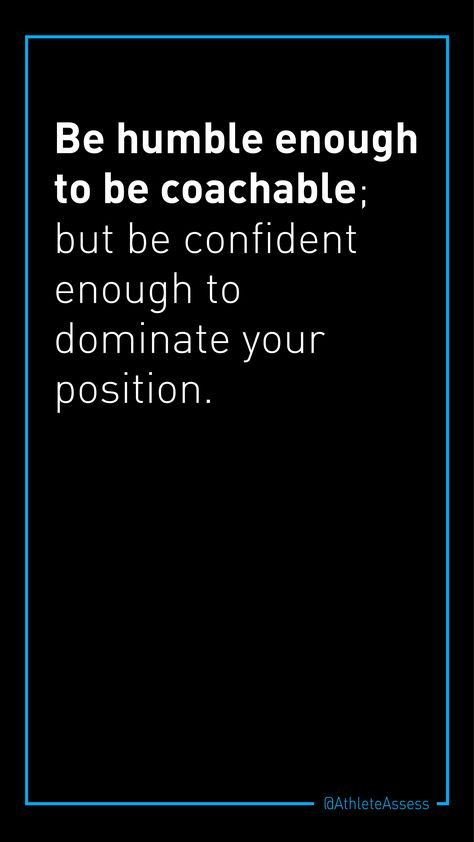 Be humble enough to be coachable; but be confident enough to dominate your position.

@AthleteAssess